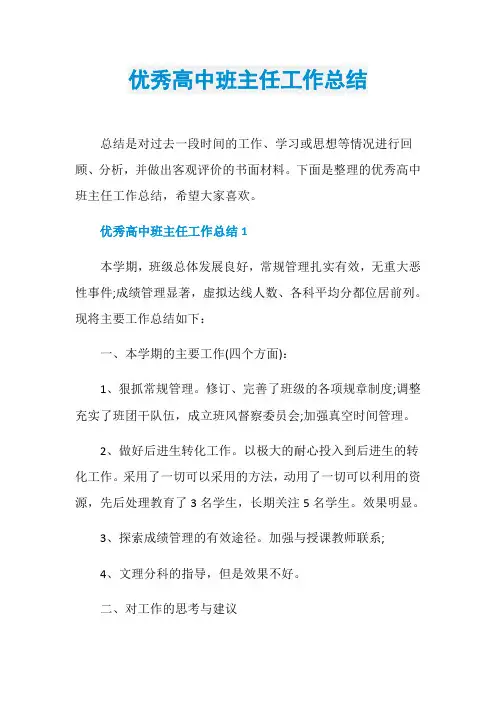 优秀高中班主任工作总结

总结是对过去一段时间的工作、学习或思想等情况进行回顾、分析，并做出客观评价的书面材料。下面是整理的优秀高中班主任工作总结，希望大家喜欢。

优秀高中班主任工作总结 1

本学期，班级总体发展良好，常规管理扎实有效，无重大恶性事件;成绩管理显著，虚拟达线人数、各科平均分都位居前列。现将主要工作总结如下：

一、本学期的主要工作(四个方面)：

1、狠抓常规管理。修订、完善了班级的各项规章制度;调整充实了班团干队伍，成立班风督察委员会;加强真空时间管理。

2、做好后进生转化工作。以极大的耐心投入到后进生的转化工作。采用了一切可以采用的方法，动用了一切可以利用的资源，先后处理教育了 3 名学生，长期关注 5 名学生。效果明显。

3、探索成绩管理的有效途径。加强与授课教师联系;

4、文理分科的指导，但是效果不好。

二、对工作的思考与建议